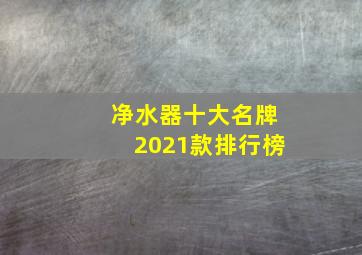 净水器十大名牌
2021款排行榜